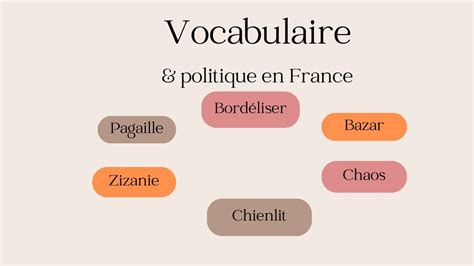 Vocabulaire

& politique en France

Bordéliser

Pagaille

Bazar

Zizanie

Chaos

Chienlit